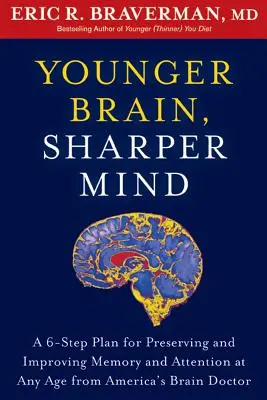 ERIC R. BRAVERMAN, MD
Bestselling Author of Younger (Thinner) You Diet

YOUNGER BRAIN, SHARPER MIND

A 6-Step Plan for Preserving and Improving Memory and Attention at Any Age from America's Brain Doctor